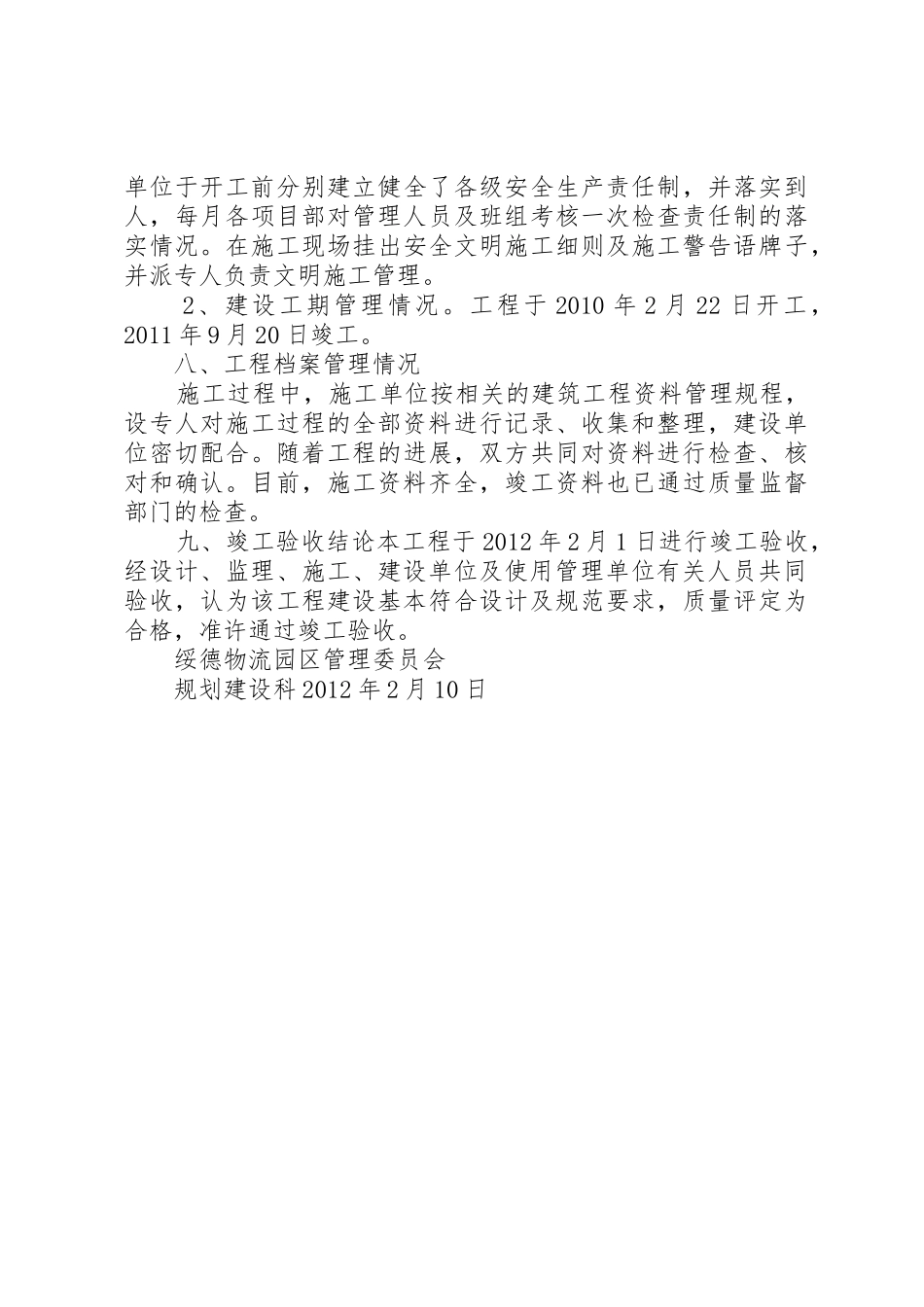 单位于开工前分别建立健全了各级安全生产责任制，并落实到人，每月各项目部对管理人员及班组考核一次检查责任制的落实情况。在施工现场挂出安全文明施工细则及施工警告语牌子，并派专人负责文明施工管理。

2、建设工期管理情况。工程于 2010 年 2 月 22 日开工，2011 年 9 月 20 日竣工。

八、工程档案管理情况

施工过程中，施工单位按相关的建筑工程资料管理规程，设专人对施工过程的全部资料进行记录、收集和整理，建设单位密切配合。随着工程的进展，双方共同对资料进行检查、核对和确认。目前，施工资料齐全，竣工资料也已通过质量监督部门的检查。

九、竣工验收结论本工程于 2012 年 2 月 1 日进行竣工验收，经设计、监理、施工、建设单位及使用管理单位有关人员共同验收，认为该工程建设基本符合设计及规范要求，质量评定为合格，准许通过竣工验收。

绥德物流园区管理委员会

规划建设科 2012 年 2 月 10 日